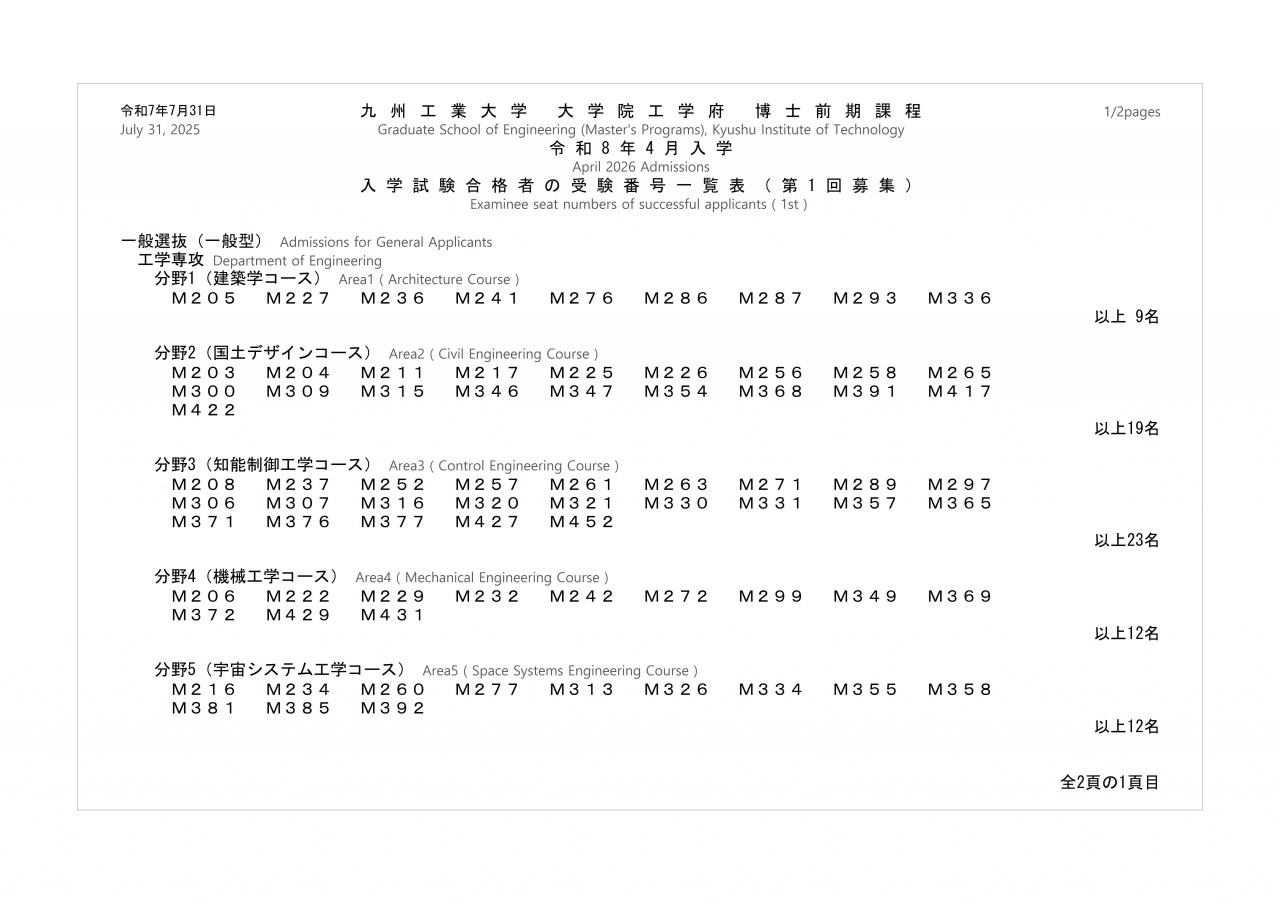 令和7年7月31日
July 31, 2025

九州工業大学 大学院工学府 博士前期課程
Graduate School of Engineering (Master's Programs), Kyushu Institute of Technology
令和8年4月入学
April 2026 Admissions
入学試験合格者の受験番号一覧表（第1回募集）
Examinee seat numbers of successful applicants ( 1st )

1/2pages

一般選抜（一般型） Admissions for General Applicants
工学専攻 Department of Engineering
分野1（建築学コース） Area1 ( Architecture Course )
M205 M227 M236 M241 M276 M286 M287 M293 M336
以上 9名

分野2（国土デザインコース） Area2 ( Civil Engineering Course )
M203 M204 M211 M217 M225 M226 M256 M258 M265
M300 M309 M315 M346 M347 M354 M368 M391 M417
M422
以上19名

分野3（知能制御工学コース） Area3 ( Control Engineering Course )
M208 M237 M252 M257 M261 M263 M271 M289 M297
M306 M307 M316 M320 M321 M330 M331 M357 M365
M371 M376 M377 M427 M452
以上23名

分野4（機械工学コース） Area4 ( Mechanical Engineering Course )
M206 M222 M229 M232 M242 M272 M299 M349 M369
M372 M429 M431
以上12名

分野5（宇宙システム工学コース） Area5 ( Space Systems Engineering Course )
M216 M234 M260 M277 M313 M326 M334 M355 M358
M381 M385 M392
以上12名

全2頁の1頁目